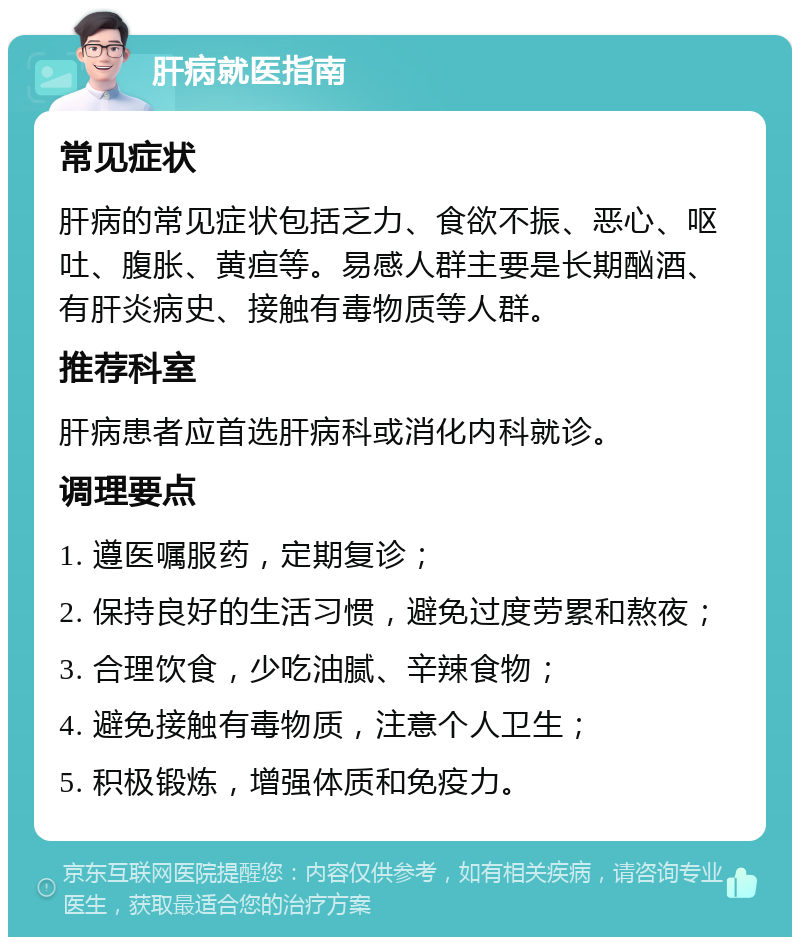 肝病就医指南

常见症状

肝病的常见症状包括乏力、食欲不振、恶心、呕吐、腹胀、黄疸等。易感人群主要是长期酗酒、有肝炎病史、接触有毒物质等人群。

推荐科室

肝病患者应首选肝病科或消化内科就诊。

调理要点

1. 遵医嘱服药，定期复诊；

2. 保持良好的生活习惯，避免过度劳累和熬夜；

3. 合理饮食，少吃油腻、辛辣食物；

4. 避免接触有毒物质，注意个人卫生；

5. 积极锻炼，增强体质和免疫力。

京东互联网医院提醒您：内容仅供参考，如有相关疾病，请咨询专业医生，获取最适合您的治疗方案